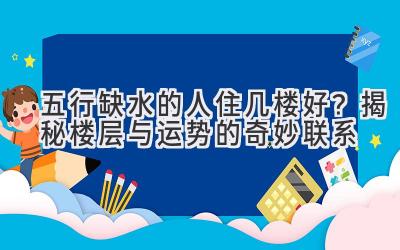 五行缺水的人住几楼好？揭秘楼层与运势的奇妙联系